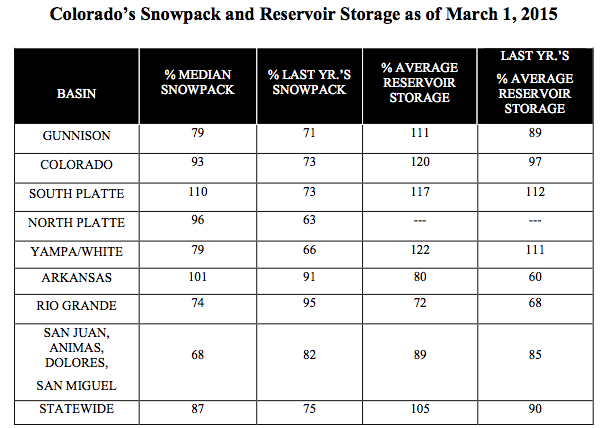 Colorado's Snowpack and Reservoir Storage as of March 1, 2015

| BASIN | % MEDIAN SNOWPACK | % LAST YR.'S SNOWPACK | % AVERAGE RESERVOIR STORAGE | LAST YR.'S % AVERAGE RESERVOIR STORAGE |
|---|---|---|---|---|
| GUNNISON | 79 | 71 | 111 | 89 |
| COLORADO | 93 | 73 | 120 | 97 |
| SOUTH PLATTE | 110 | 73 | 117 | 112 |
| NORTH PLATTE | 96 | 63 | --- | --- |
| YAMPA/WHITE | 79 | 66 | 122 | 111 |
| ARKANSAS | 101 | 91 | 80 | 60 |
| RIO GRANDE | 74 | 95 | 72 | 68 |
| SAN JUAN, ANIMAS, DOLORES, SAN MIGUEL | 68 | 82 | 89 | 85 |
| STATEWIDE | 87 | 75 | 105 | 90 |